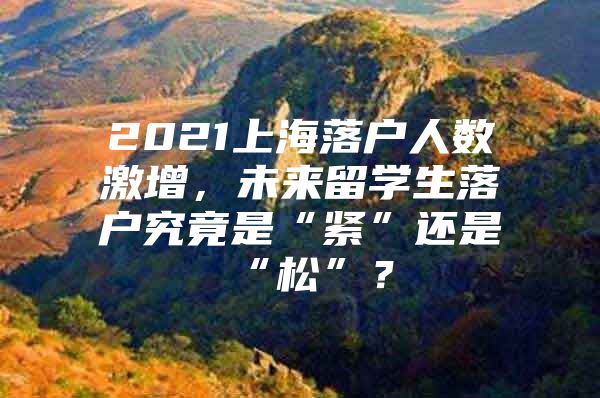 2021上海落户人数激增，未来留学生落户究竟是“紧”还是“松”？